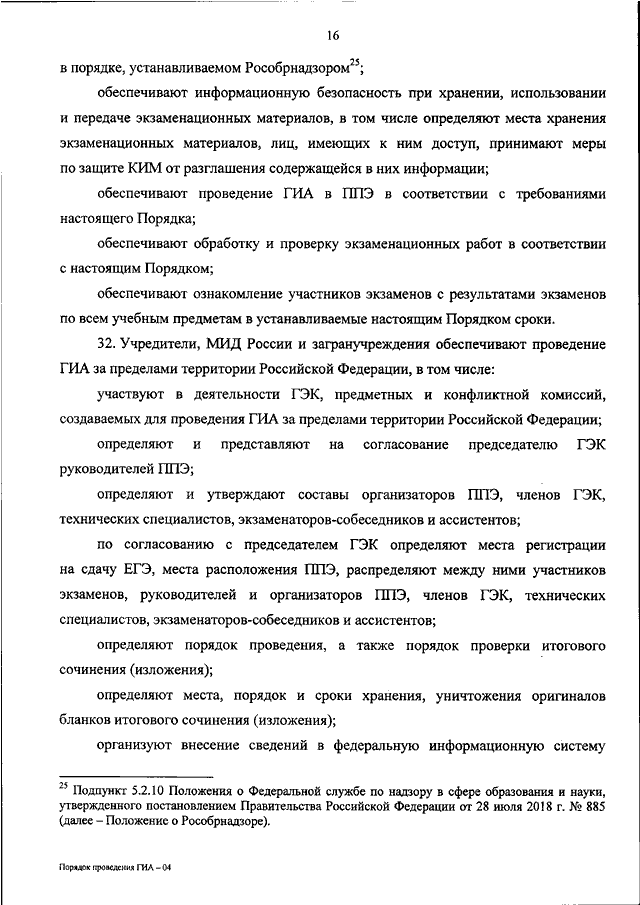 16

в порядке, устанавливаемом Рособрнадзором$^{25}$;

обеспечивают информационную безопасность при хранении, использовании и передаче экзаменационных материалов, в том числе определяют места хранения экзаменационных материалов, лиц, имеющих к ним доступ, принимают меры по защите КИМ от разглашения содержащейся в них информации;

обеспечивают проведение ГИА в ППЭ в соответствии с требованиями настоящего Порядка;

обеспечивают обработку и проверку экзаменационных работ в соответствии с настоящим Порядком;

обеспечивают ознакомление участников экзаменов с результатами экзаменов по всем учебным предметам в устанавливаемые настоящим Порядком сроки.

32. Учредители, МИД России и загранучреждения обеспечивают проведение ГИА за пределами территории Российской Федерации, в том числе:

участвуют в деятельности ГЭК, предметных и конфликтной комиссий, создаваемых для проведения ГИА за пределами территории Российской Федерации;

определяют и представляют на согласование председателю ГЭК руководителей ППЭ;

определяют и утверждают составы организаторов ППЭ, членов ГЭК, технических специалистов, экзаменаторов-собеседников и ассистентов;

по согласованию с председателем ГЭК определяют места регистрации на сдачу ЕГЭ, места расположения ППЭ, распределяют между ними участников экзаменов, руководителей и организаторов ППЭ, членов ГЭК, технических специалистов, экзаменаторов-собеседников и ассистентов;

определяют порядок проведения, а также порядок проверки итогового сочинения (изложения);

определяют места, порядок и сроки хранения, уничтожения оригиналов бланков итогового сочинения (изложения);

организуют внесение сведений в федеральную информационную систему

$^{25}$ Подпункт 5.2.10 Положения о Федеральной службе по надзору в сфере образования и науки, утвержденного постановлением Правительства Российской Федерации от 28 июля 2018 г. № 885 (далее – Положение о Рособрнадзоре).

Порядок проведения ГИА – 04